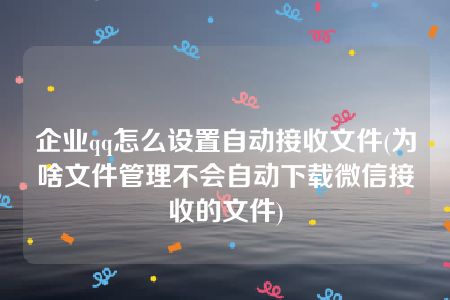 企业qq怎么设置自动接收文件(为啥文件管理不会自动下载微信接收的文件)